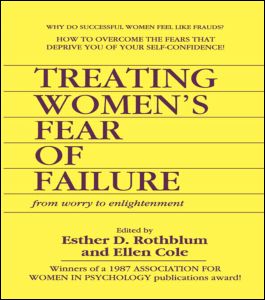 WHY DO SUCCESSFUL WOMEN FEEL LIKE FRAUDS?

HOW TO OVERCOME THE FEARS THAT DEPRIVE YOU OF YOUR SELF-CONFIDENCE!

TREATING WOMEN'S FEAR OF FAILURE

from worry to enlightenment

Edited by
Esther D. Rothblum
and Ellen Cole

Winners of a 1987 ASSOCIATION FOR WOMEN IN PSYCHOLOGY publications award!